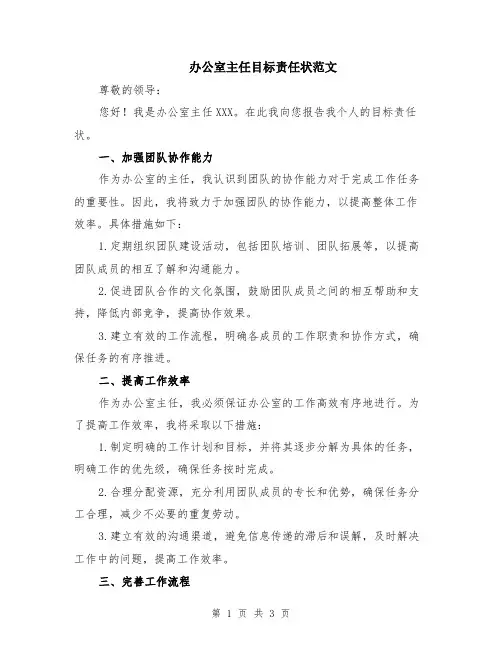 办公室主任目标责任状范文

尊敬的领导：

您好！我是办公室主任 XXX。在此我向您报告我个人的目标责任状。

一、加强团队协作能力

作为办公室的主任，我认识到团队的协作能力对于完成工作任务的重要性。因此，我将致力于加强团队的协作能力，以提高整体工作效率。具体措施如下：

1.定期组织团队建设活动，包括团队培训、团队拓展等，以提高团队成员的相互了解和沟通能力。

2.促进团队合作的文化氛围，鼓励团队成员之间的相互帮助和支持，降低内部竞争，提高协作效果。

3.建立有效的工作流程，明确各成员的工作职责和协作方式，确保任务的有序推进。

二、提高工作效率

作为办公室主任，我必须保证办公室的工作高效有序地进行。为了提高工作效率，我将采取以下措施：

1.制定明确的工作计划和目标，并将其逐步分解为具体的任务，明确工作的优先级，确保任务按时完成。

2.合理分配资源，充分利用团队成员的专长和优势，确保任务分工合理，减少不必要的重复劳动。

3.建立有效的沟通渠道，避免信息传递的滞后和误解，及时解决工作中的问题，提高工作效率。

三、完善工作流程

第 1 页 共 3 页